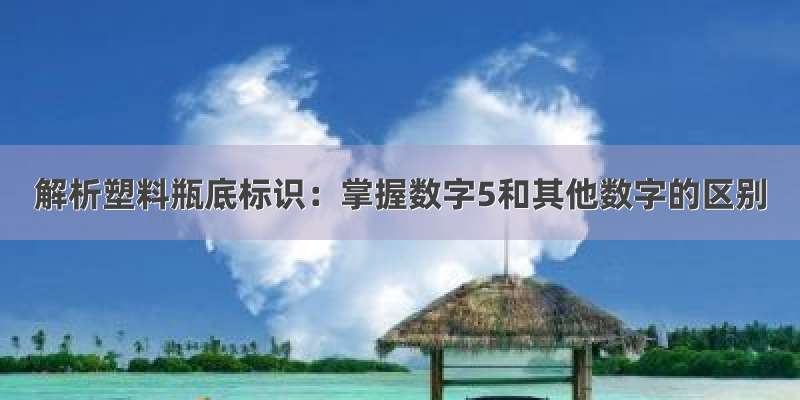 解析塑料瓶底标识：掌握数字5和其他数字的区别